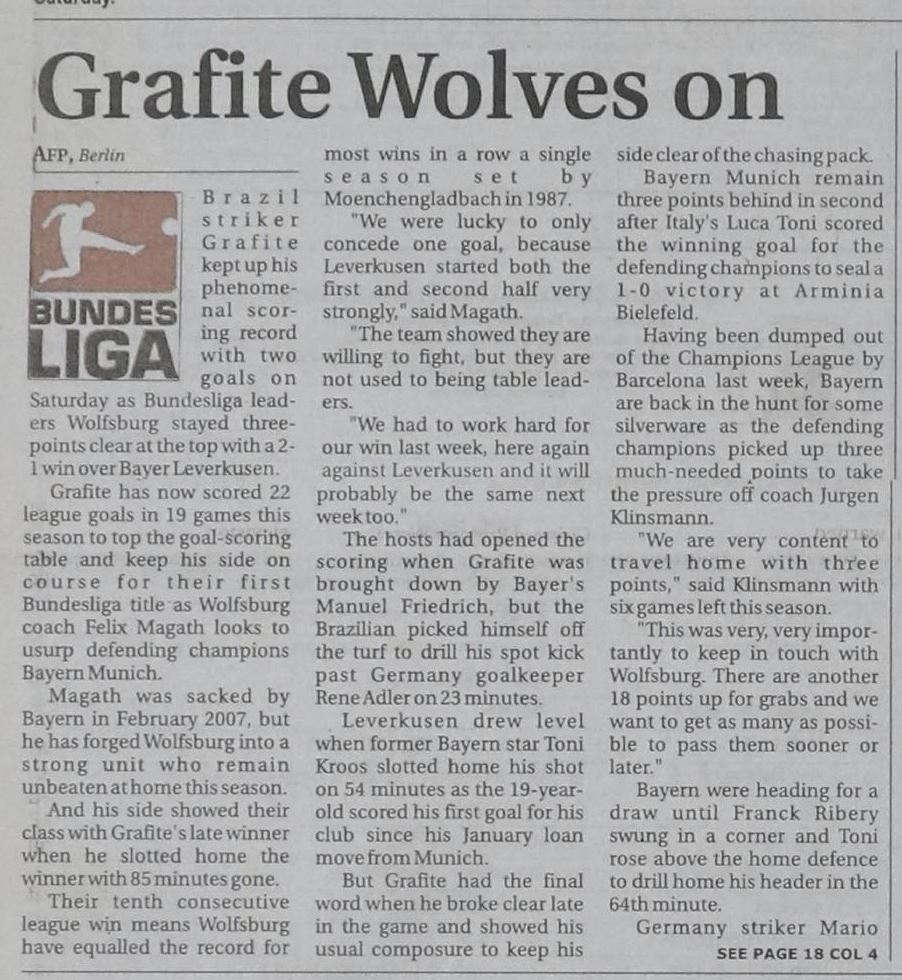 Grafite Wolves on

AFP, Berlin

BUNDES LIGA

Brazil striker Grafite kept up his phenomenal scoring record with two goals on Saturday as Bundesliga leaders Wolfsburg stayed three-points clear at the top with a 2-1 win over Bayer Leverkusen.

Grafite has now scored 22 league goals in 19 games this season to top the goal-scoring table and keep his side on course for their first Bundesliga title as Wolfsburg coach Felix Magath looks to usurp defending champions Bayern Munich.

Magath was sacked by Bayern in February 2007, but he has forged Wolfsburg into a strong unit who remain unbeaten at home this season.

And his side showed their class with Grafite's late winner when he slotted home the winner with 85 minutes gone.

Their tenth consecutive league win means Wolfsburg have equalled the record for most wins in a row a single season set by Moenchengladbach in 1987.

"We were lucky to only concede one goal, because Leverkusen started both the first and second half very strongly," said Magath.

"The team showed they are willing to fight, but they are not used to being table leaders.

"We had to work hard for our win last week, here again against Leverkusen and it will probably be the same next week too."

The hosts had opened the scoring when Grafite was brought down by Bayer's Manuel Friedrich, but the Brazilian picked himself off the turf to drill his spot kick past Germany goalkeeper Rene Adler on 23 minutes.

Leverkusen drew level when former Bayern star Toni Kroos slotted home his shot on 54 minutes as the 19-year-old scored his first goal for his club since his January loan move from Munich.

But Grafite had the final word when he broke clear late in the game and showed his usual composure to keep his side clear of the chasing pack.

Bayern Munich remain three points behind in second after Italy's Luca Toni scored the winning goal for the defending champions to seal a 1-0 victory at Arminia Bielefeld.

Having been dumped out of the Champions League by Barcelona last week, Bayern are back in the hunt for some silverware as the defending champions picked up three much-needed points to take the pressure off coach Jurgen Klinsmann.

"We are very content to travel home with three points," said Klinsmann with six games left this season.

"This was very, very importantly to keep in touch with Wolfsburg. There are another 18 points up for grabs and we want to get as many as possible to pass them sooner or later."

Bayern were heading for a draw until Franck Ribery swung in a corner and Toni rose above the home defence to drill home his header in the 64th minute.

Germany striker Mario

SEE PAGE 18 COL 4